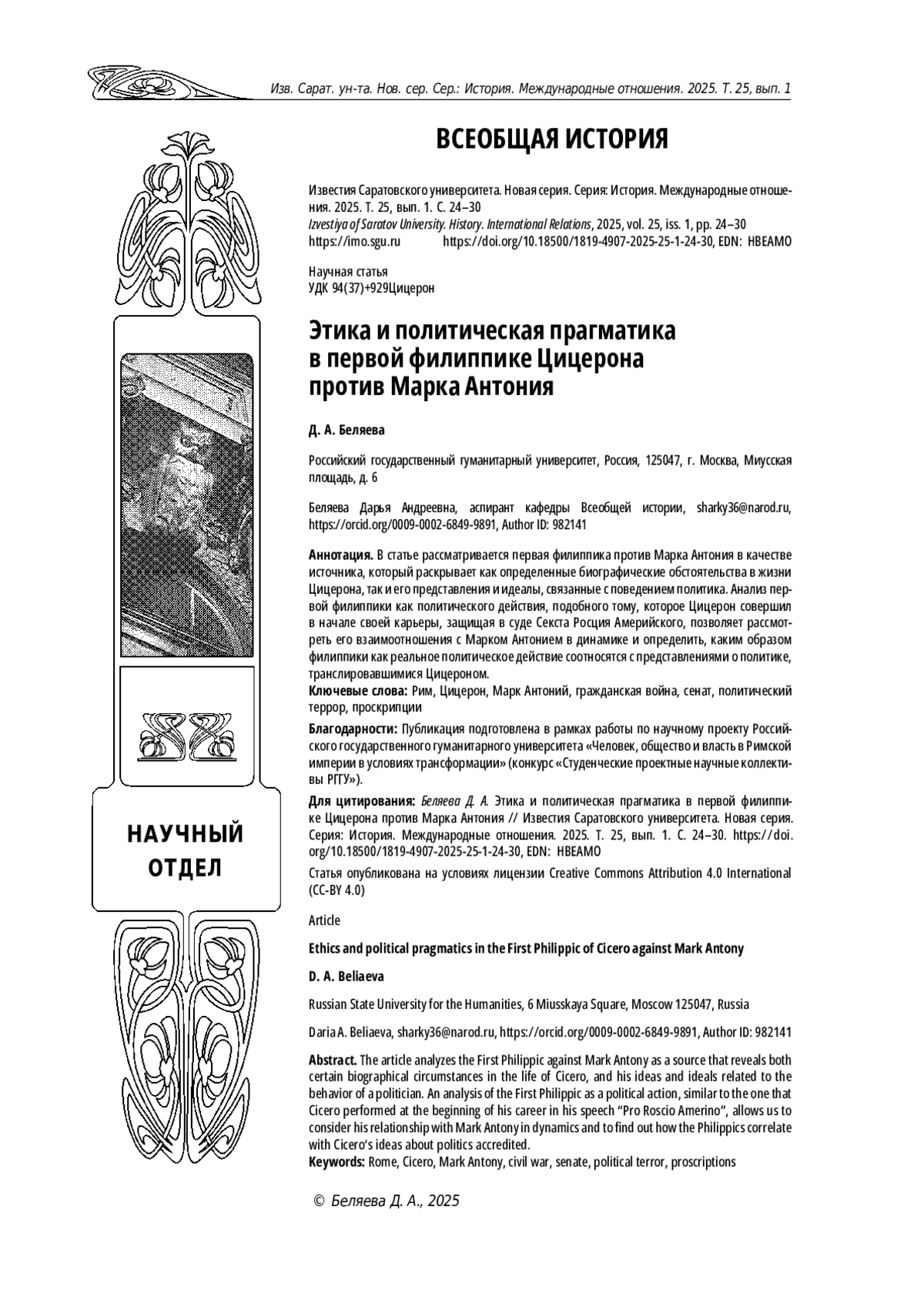 Изв. Сарат. ун-та. Нов. сер. Сер.: История. Международные отношения. 2025. Т. 25, вып. 1

ВСЕОБЩАЯ ИСТОРИЯ

Известия Саратовского университета. Новая серия. Серия: История. Международные отношения. 2025. Т. 25, вып. 1. С. 24–30
Izvestiya of Saratov University. History. International Relations, 2025, vol. 25, iss. 1, pp. 24–30
https://imo.sgu.ru https://doi.org/10.18500/1819-4907-2025-25-1-24-30, EDN: HBEAMO

Научная статья
УДК 94(37)+929Цицерон

Этика и политическая прагматика в первой филиппике Цицерона против Марка Антония

Д. А. Беляева

Российский государственный гуманитарный университет, Россия, 125047, г. Москва, Миусская площадь, д. 6

Беляева Дарья Андреевна, аспирант кафедры Всеобщей истории, sharky36@narod.ru, https://orcid.org/0009-0002-6849-9891, Author ID: 982141

Аннотация. В статье рассматривается первая филиппика против Марка Антония в качестве источника, который раскрывает как определенные биографические обстоятельства в жизни Цицерона, так и его представления и идеалы, связанные с поведением политика. Анализ первой филиппики как политического действия, подобного тому, которое Цицерон совершил в начале своей карьеры, защищая в суде Секста Росция Америйского, позволяет рассмотреть его взаимоотношения с Марком Антонием в динамике и определить, каким образом филиппики как реальное политическое действие соотносятся с представлениями о политике, транслировавшимися Цицероном.
Ключевые слова: Рим, Цицерон, Марк Антоний, гражданская война, сенат, политический террор, проскрипции

Благодарности: Публикация подготовлена в рамках работы по научному проекту Российского государственного гуманитарного университета «Человек, общество и власть в Римской империи в условиях трансформации» (конкурс «Студенческие проектные научные коллективы РГГУ»).

Для цитирования: Беляева Д. А. Этика и политическая прагматика в первой филиппике Цицерона против Марка Антония // Известия Саратовского университета. Новая серия. Серия: История. Международные отношения. 2025. Т. 25, вып. 1. С. 24–30. https://doi.org/10.18500/1819-4907-2025-25-1-24-30, EDN: HBEAMO

Статья опубликована на условиях лицензии Creative Commons Attribution 4.0 International (CC-BY 4.0)

Article

Ethics and political pragmatics in the First Philippic of Cicero against Mark Antony

D. A. Beliaeva

Russian State University for the Humanities, 6 Miusskaya Square, Moscow 125047, Russia

Daria A. Beliaeva, sharky36@narod.ru, https://orcid.org/0009-0002-6849-9891, Author ID: 982141

Abstract. The article analyzes the First Philippic against Mark Antony as a source that reveals both certain biographical circumstances in the life of Cicero, and his ideas and ideals related to the behavior of a politician. An analysis of the First Philippic as a political action, similar to the one that Cicero performed at the beginning of his career in his speech “Pro Roscio Amerino”, allows us to consider his relationship with Mark Antony in dynamics and to find out how the Philippics correlate with Cicero‘s ideas about politics accredited.
Keywords: Rome, Cicero, Mark Antony, civil war, senate, political terror, proscriptions

НАУЧНЫЙ ОТДЕЛ

© Беляева Д. А., 2025